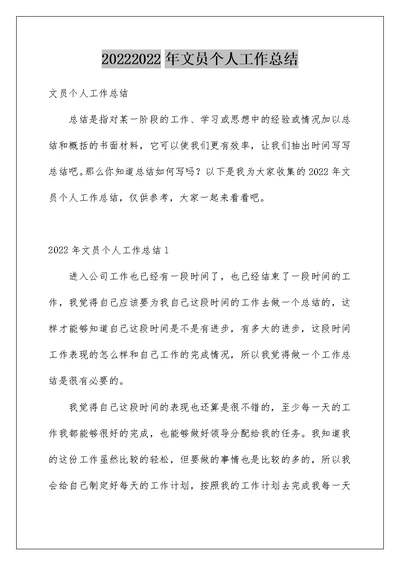 20222022 年文员个人工作总结

文员个人工作总结

总结是指对某一阶段的工作、学习或思想中的经验或情况加以总结和概括的书面材料，它可以使我们更有效率，让我们抽出时间写写总结吧。那么你知道总结如何写吗？以下是我为大家收集的 2022 年文员个人工作总结，仅供参考，大家一起来看看吧。

2022 年文员个人工作总结 1

进入公司工作也已经有一段时间了，也已经结束了一段时间的工作，我觉得自己应该要为我自己这段时间的工作去做一个总结的，这样才能够知道自己这段时间是不是有进步，有多大的进步，这段时间工作表现的怎么样和自己工作的完成情况，所以我觉得做一个工作总结是很有必要的。

我觉得自己这段时间的表现也还算是很不错的，至少每一天的工作我都能够很好的完成，也能够做好领导分配给我的任务。我知道我的这份工作虽然比较的轻松，但要做的事情也是比较的多的，所以我会给自己制定好每天的工作计划，按照我的工作计划去完成我每一天